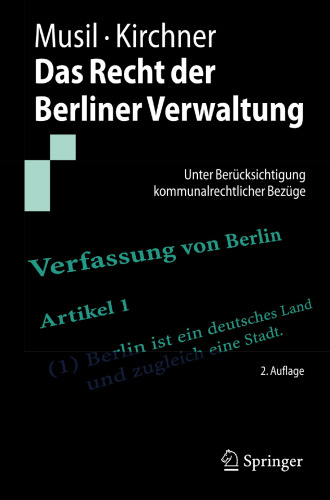 Musil · Kirchner
Das Recht der Berliner Verwaltung

Unter Berücksichtigung kommunalrechtlicher Bezüge

Verfassung von Berlin

Artikel 1

(1) Berlin ist ein deutsches Land und zugleich eine Stadt.

2. Auflage

Springer